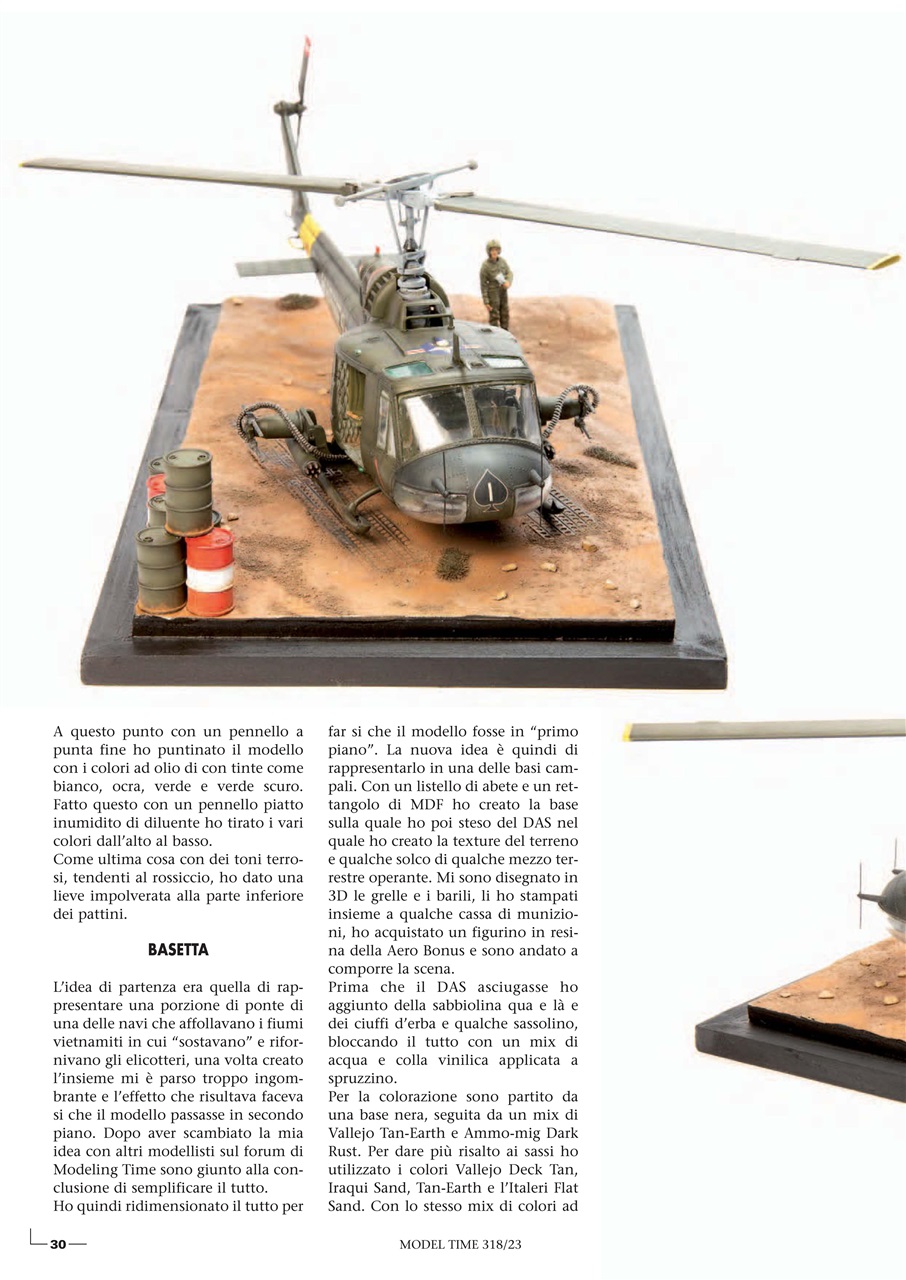 A questo punto con un pennello a punta fine ho puntinato il modello con i colori ad olio di con tinte come bianco, ocra, verde e verde scuro. Fatto questo con un pennello piatto inumidito di diluente ho tirato i vari colori dall'alto al basso.
Come ultima cosa con dei toni terrosi, tendenti al rossiccio, ho dato una lieve impolverata alla parte inferiore dei pattini.

BASETTA

L'idea di partenza era quella di rappresentare una porzione di ponte di una delle navi che affollavano i fiumi vietnamiti in cui "sostavano" e rifornivano gli elicotteri, una volta creato l'insieme mi è parso troppo ingombrante e l'effetto che risultava faceva si che il modello passasse in secondo piano. Dopo aver scambiato la mia idea con altri modellisti sul forum di Modeling Time sono giunto alla conclusione di semplificare il tutto.
Ho quindi ridimensionato il tutto per far si che il modello fosse in "primo piano". La nuova idea è quindi di rappresentarlo in una delle basi campali. Con un listello di abete e un rettangolo di MDF ho creato la base sulla quale ho poi steso del DAS nel quale ho creato la texture del terreno e qualche solco di qualche mezzo terrestre operante. Mi sono disegnato in 3D le grelle e i barili, li ho stampati insieme a qualche cassa di munizioni, ho acquistato un figurino in resina della Aero Bonus e sono andato a comporre la scena.
Prima che il DAS asciugasse ho aggiunto della sabbiolina qua e là e dei ciuffi d'erba e qualche sassolino, bloccando il tutto con un mix di acqua e colla vinilica applicata a spruzzino.
Per la colorazione sono partito da una base nera, seguita da un mix di Vallejo Tan-Earth e Ammo-mig Dark Rust. Per dare più risalto ai sassi ho utilizzato i colori Vallejo Deck Tan, Iraqui Sand, Tan-Earth e l'Italeri Flat Sand. Con lo stesso mix di colori ad

30

MODEL TIME 318/23